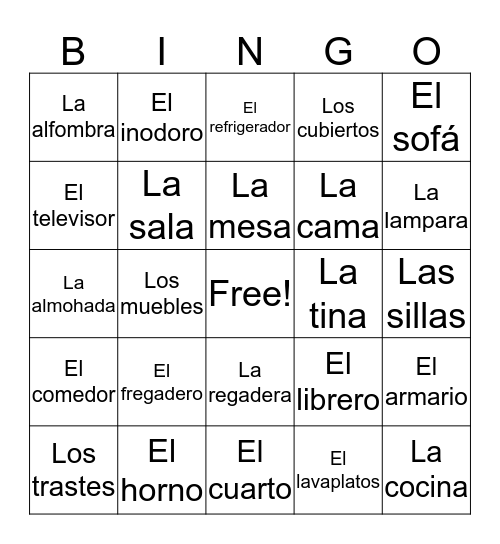 | B | I | N | G | O |
|---|---|---|---|---|
| La alfombra | El inodoro | El refrigerador | Los cubiertos | El sofá |
| El televisor | La sala | La mesa | La cama | La lampara |
| La almohada | Los muebles | Free! | La tina | Las sillas |
| El comedor | El fregadero | La regadera | El librero | El armario |
| Los trastes | El horno | El cuarto | El lavaplatos | La cocina |